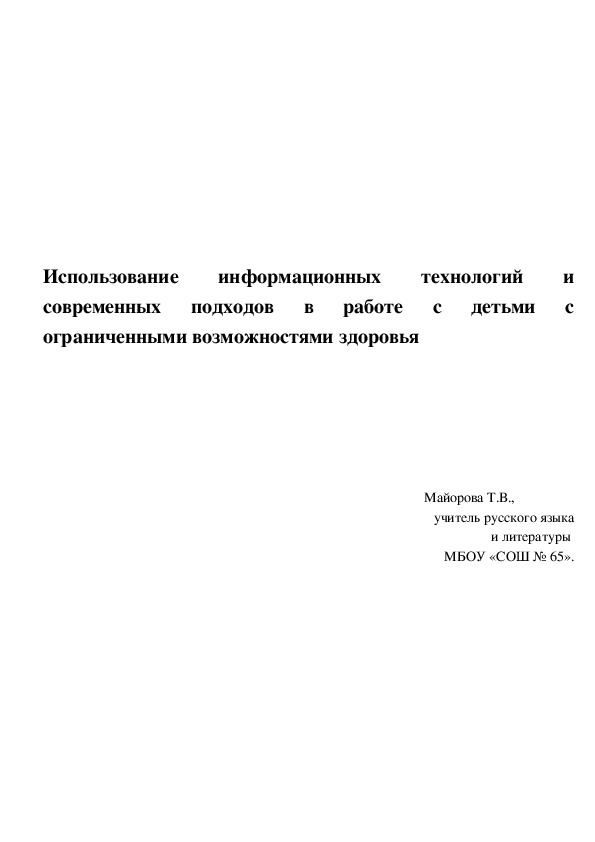 Использование информационных технологий и современных подходов в работе с детьми с ограниченными возможностями здоровья

Майорова Т.В.,
учитель русского языка
и литературы
МБОУ «СОШ № 65».